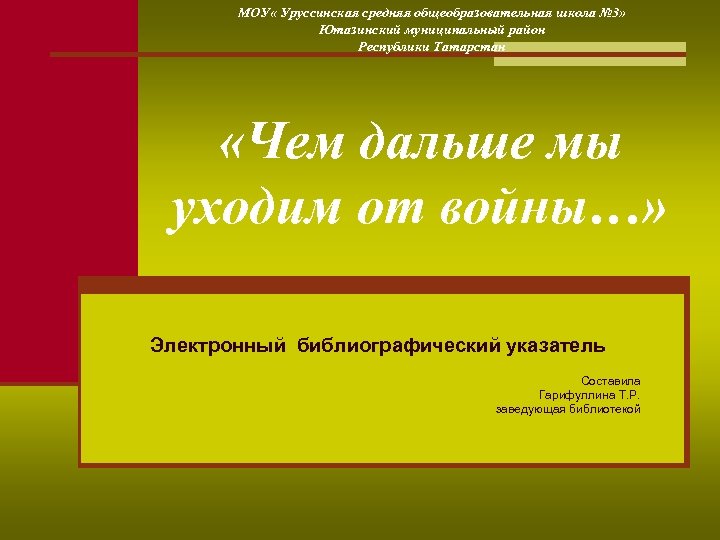 МОУ« Уруссинская средняя общеобразовательная школа №3»
Ютазинский муниципальный район
Республики Татарстан

«Чем дальше мы уходим от войны…»

Электронный библиографический указатель

Составила
Гарифуллина Т.Р.
заведующая библиотекой